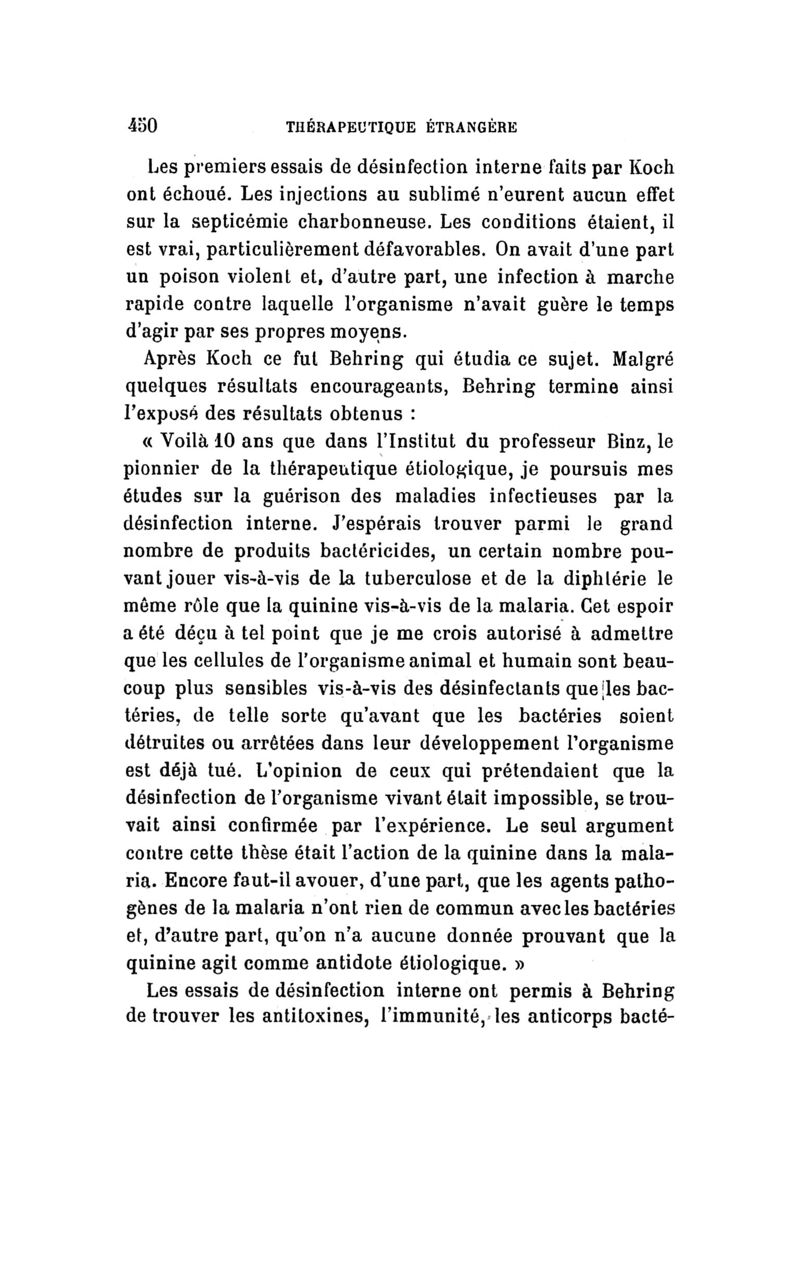 450 THÉRAPEUTIQUE ÉTRANGÈRE

Les premiers essais de désinfection interne faits par Koch ont échoué. Les injections au sublimé n'eurent aucun effet sur la septicémie charbonneuse. Les conditions étaient, il est vrai, particulièrement défavorables. On avait d'une part un poison violent et, d'autre part, une infection à marche rapide contre laquelle l'organisme n'avait guère le temps d'agir par ses propres moyens.

Après Koch ce fut Behring qui étudia ce sujet. Malgré quelques résultats encourageants, Behring termine ainsi l'exposé des résultats obtenus :

« Voilà 10 ans que dans l'Institut du professeur Binz, le pionnier de la thérapeutique étiologique, je poursuis mes études sur la guérison des maladies infectieuses par la désinfection interne. J'espérais trouver parmi le grand nombre de produits bactéricides, un certain nombre pouvant jouer vis-à-vis de la tuberculose et de la diphtérie le même rôle que la quinine vis-à-vis de la malaria. Cet espoir a été déçu à tel point que je me crois autorisé à admettre que les cellules de l'organisme animal et humain sont beaucoup plus sensibles vis-à-vis des désinfectants que les bactéries, de telle sorte qu'avant que les bactéries soient détruites ou arrêtées dans leur développement l'organisme est déjà tué. L'opinion de ceux qui prétendaient que la désinfection de l'organisme vivant était impossible, se trouvait ainsi confirmée par l'expérience. Le seul argument contre cette thèse était l'action de la quinine dans la malaria. Encore faut-il avouer, d'une part, que les agents pathogènes de la malaria n'ont rien de commun avec les bactéries et, d'autre part, qu'on n'a aucune donnée prouvant que la quinine agit comme antidote étiologique. »

Les essais de désinfection interne ont permis à Behring de trouver les antitoxines, l'immunité, les anticorps bacté-